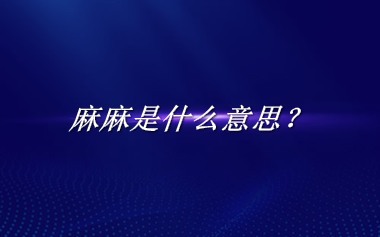 麻麻是什么意思？